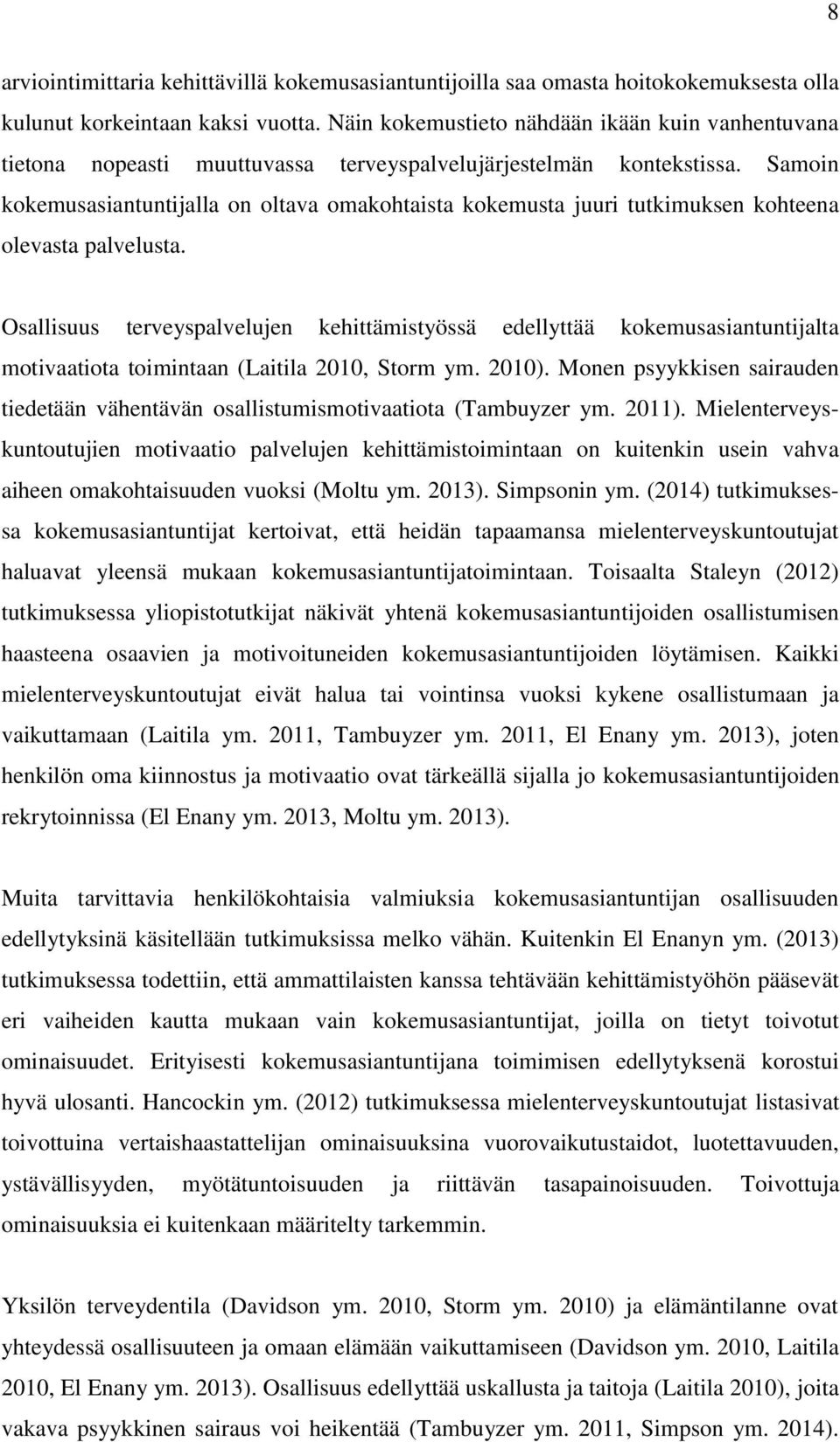 8

arviointimittaria kehittävillä kokemusasiantuntijoilla saa omasta hoitokokemuksesta olla kulunut korkeintaan kaksi vuotta. Näin kokemustieto nähdään ikään kuin vanhentuvana tietona nopeasti muuttuvassa terveyspalvelujärjestelmän kontekstissa. Samoin kokemusasiantuntijalla on oltava omakohtaista kokemusta juuri tutkimuksen kohteena olevasta palvelusta.

Osallisuus terveyspalvelujen kehittämistyössä edellyttää kokemusasiantuntijalta motivaatiota toimintaan (Laitila 2010, Storm ym. 2010). Monen psyykkisen sairauden tiedetään vähentävän osallistumismotivaatiota (Tambuyzer ym. 2011). Mielenterveyskuntoutujien motivaatio palvelujen kehittämistoimintaan on kuitenkin usein vahva aiheen omakohtaisuuden vuoksi (Moltu ym. 2013). Simpsonin ym. (2014) tutkimuksessa kokemusasiantuntijat kertoivat, että heidän tapaamansa mielenterveyskuntoutujat haluavat yleensä mukaan kokemusasiantuntijatoimintaan. Toisaalta Staleyn (2012) tutkimuksessa yliopistotutkijat näkivät yhtenä kokemusasiantuntijoiden osallistumisen haasteena osaavien ja motivoituneiden kokemusasiantuntijoiden löytämisen. Kaikki mielenterveyskuntoutujat eivät halua tai vointinsa vuoksi kykene osallistumaan ja vaikuttamaan (Laitila ym. 2011, Tambuyzer ym. 2011, El Enany ym. 2013), joten henkilön oma kiinnostus ja motivaatio ovat tärkeällä sijalla jo kokemusasiantuntijoiden rekrytoinnissa (El Enany ym. 2013, Moltu ym. 2013).

Muita tarvittavia henkilökohtaisia valmiuksia kokemusasiantuntijan osallisuuden edellytyksinä käsitellään tutkimuksissa melko vähän. Kuitenkin El Enanyn ym. (2013) tutkimuksessa todettiin, että ammattilaisten kanssa tehtävään kehittämistyöhön pääsevät eri vaiheiden kautta mukaan vain kokemusasiantuntijat, joilla on tietyt toivotut ominaisuudet. Erityisesti kokemusasiantuntijana toimimisen edellytyksenä korostui hyvä ulosanti. Hancockin ym. (2012) tutkimuksessa mielenterveyskuntoutujat listasivat toivottuina vertaishaastattelijan ominaisuuksina vuorovaikutustaidot, luotettavuuden, ystävällisyyden, myötätuntoisuuden ja riittävän tasapainoisuuden. Toivottuja ominaisuuksia ei kuitenkaan määritelty tarkemmin.

Yksilön terveydentila (Davidson ym. 2010, Storm ym. 2010) ja elämäntilanne ovat yhteydessä osallisuuteen ja omaan elämään vaikuttamiseen (Davidson ym. 2010, Laitila 2010, El Enany ym. 2013). Osallisuus edellyttää uskallusta ja taitoja (Laitila 2010), joita vakava psyykkinen sairaus voi heikentää (Tambuyzer ym. 2011, Simpson ym. 2014).